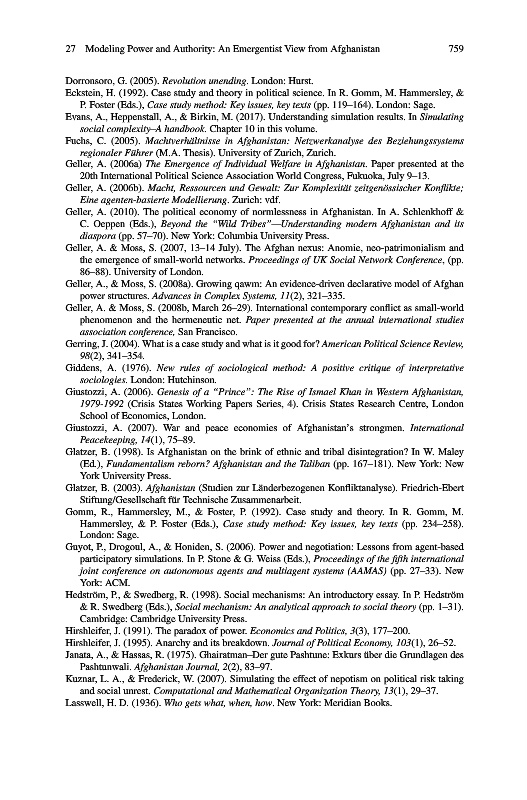 27 Modeling Power and Authority: An Emergentist View from Afghanistan 759

Dorronsoro, G. (2005). Revolution unending. London: Hurst.

Eckstein, H. (1992). Case study and theory in political science. In R. Gomm, M. Hammersley, & P. Foster (Eds.), Case study method: Key issues, key texts (pp. 119–164). London: Sage.

Evans, A., Heppenstall, A., & Birkin, M. (2017). Understanding simulation results. In Simulating social complexity–A handbook. Chapter 10 in this volume.

Fuchs, C. (2005). Machtverhältnisse in Afghanistan: Netzwerkanalyse des Beziehungssystems regionaler Führer (M.A. Thesis). University of Zurich, Zurich.

Geller, A. (2006a) The Emergence of Individual Welfare in Afghanistan. Paper presented at the 20th International Political Science Association World Congress, Fukuoka, July 9–13.

Geller, A. (2006b). Macht, Ressourcen und Gewalt: Zur Komplexität zeitgenössischer Konflikte; Eine agenten-basierte Modellierung. Zurich: vdf.

Geller, A. (2010). The political economy of normlessness in Afghanistan. In A. Schlenkhoff & C. Oeppen (Eds.), Beyond the "Wild Tribes"—Understanding modern Afghanistan and its diaspora (pp. 57–70). New York: Columbia University Press.

Geller, A. & Moss, S. (2007, 13–14 July). The Afghan nexus: Anomie, neo-patrimonialism and the emergence of small-world networks. Proceedings of UK Social Network Conference, (pp. 86–88). University of London.

Geller, A., & Moss, S. (2008a). Growing qawm: An evidence-driven declarative model of Afghan power structures. Advances in Complex Systems, 11(2), 321–335.

Geller, A. & Moss, S. (2008b, March 26–29). International contemporary conflict as small-world phenomenon and the hermeneutic net. Paper presented at the annual international studies association conference, San Francisco.

Gerring, J. (2004). What is a case study and what is it good for? American Political Science Review, 98(2), 341–354.

Giddens, A. (1976). New rules of sociological method: A positive critique of interpretative sociologies. London: Hutchinson.

Giustozzi, A. (2006). Genesis of a "Prince": The Rise of Ismael Khan in Western Afghanistan, 1979-1992 (Crisis States Working Papers Series, 4). Crisis States Research Centre, London School of Economics, London.

Giustozzi, A. (2007). War and peace economies of Afghanistan's strongmen. International Peacekeeping, 14(1), 75–89.

Glatzer, B. (1998). Is Afghanistan on the brink of ethnic and tribal disintegration? In W. Maley (Ed.), Fundamentalism reborn? Afghanistan and the Taliban (pp. 167–181). New York: New York University Press.

Glatzer, B. (2003). Afghanistan (Studien zur Länderbezogenen Konfliktanalyse). Friedrich-Ebert Stiftung/Gesellschaft für Technische Zusammenarbeit.

Gomm, R., Hammersley, M., & Foster, P. (1992). Case study and theory. In R. Gomm, M. Hammersley, & P. Foster (Eds.), Case study method: Key issues, key texts (pp. 234–258). London: Sage.

Guyot, P., Drogoul, A., & Honiden, S. (2006). Power and negotiation: Lessons from agent-based participatory simulations. In P. Stone & G. Weiss (Eds.), Proceedings of the fifth international joint conference on autonomous agents and multiagent systems (AAMAS) (pp. 27–33). New York: ACM.

Hedström, P., & Swedberg, R. (1998). Social mechanisms: An introductory essay. In P. Hedström & R. Swedberg (Eds.), Social mechanism: An analytical approach to social theory (pp. 1–31). Cambridge: Cambridge University Press.

Hirshleifer, J. (1991). The paradox of power. Economics and Politics, 3(3), 177–200.

Hirshleifer, J. (1995). Anarchy and its breakdown. Journal of Political Economy, 103(1), 26–52.

Janata, A., & Hassas, R. (1975). Ghairatman–Der gute Pashtune: Exkurs über die Grundlagen des Pashtunwali. Afghanistan Journal, 2(2), 83–97.

Kuznar, L. A., & Frederick, W. (2007). Simulating the effect of nepotism on political risk taking and social unrest. Computational and Mathematical Organization Theory, 13(1), 29–37.

Lasswell, H. D. (1936). Who gets what, when, how. New York: Meridian Books.